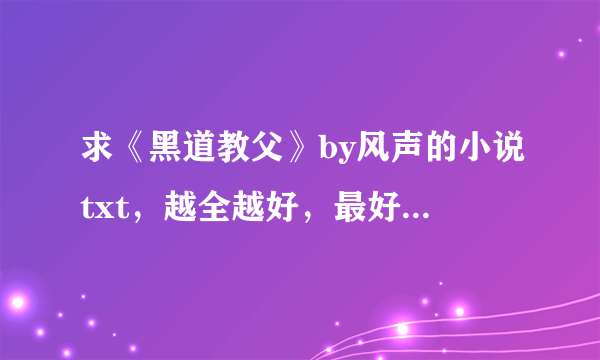 求《黑道教父》by风声的小说txt，越全越好，最好...